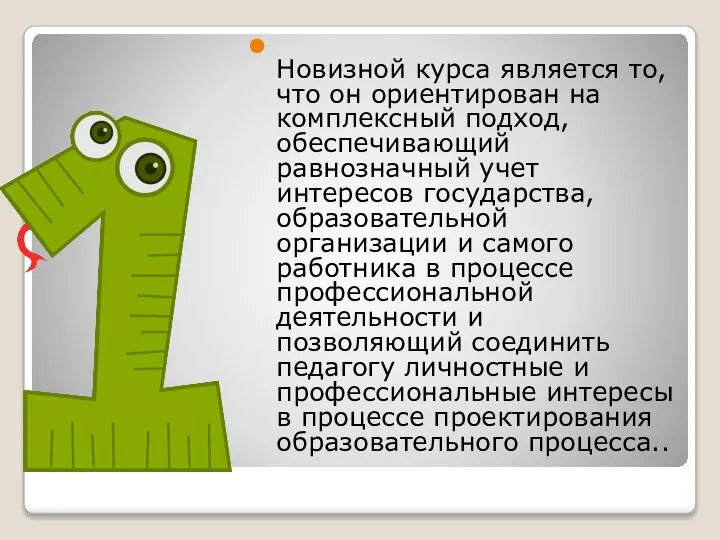 Новизной курса является то, что он ориентирован на комплексный подход, обеспечивающий равнозначный учет интересов государства, образовательной организации и самого работника в процессе профессиональной деятельности и позволяющий соединить педагогу личностные и профессиональные интересы в процессе проектирования образовательного процесса..